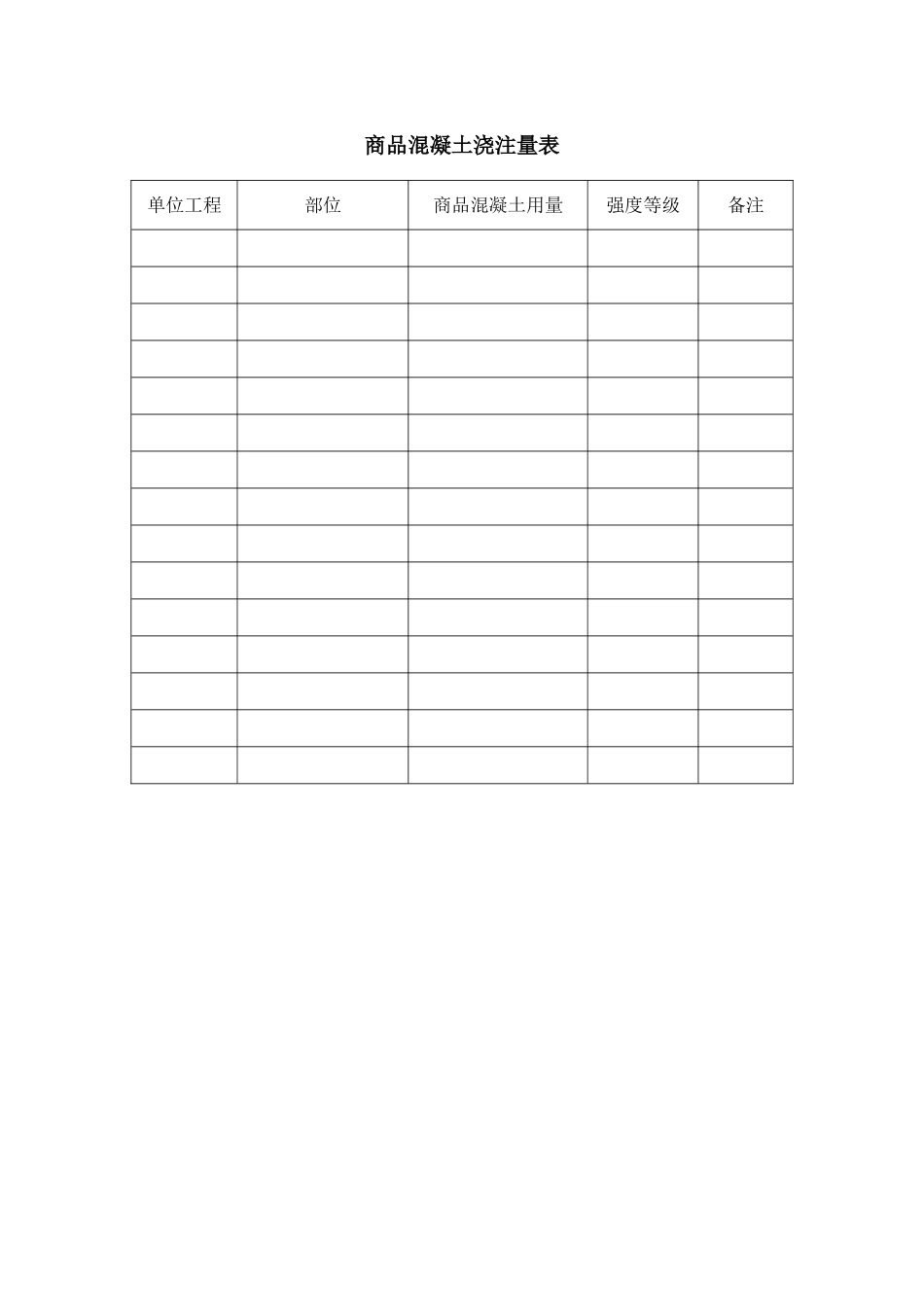 商品混凝土浇注量表

| 单位工程 | 部位 | 商品混凝土用量 | 强度等级 | 备注 |
|---|---|---|---|---|
| | | | | |
| | | | | |
| | | | | |
| | | | | |
| | | | | |
| | | | | |
| | | | | |
| | | | | |
| | | | | |
| | | | | |
| | | | | |
| | | | | |
| | | | | |
| | | | | |
| | | | | |